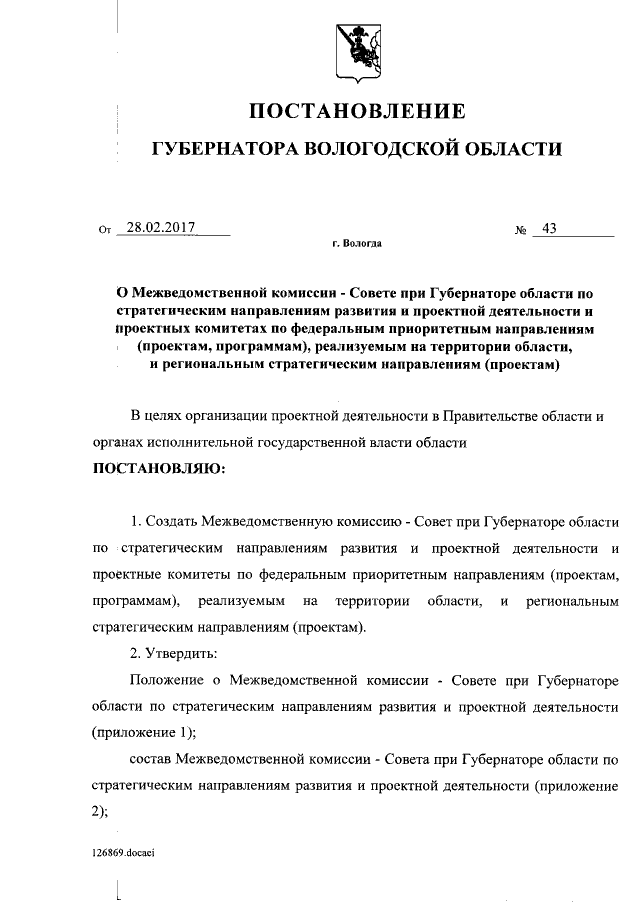 ПОСТАНОВЛЕНИЕ

ГУБЕРНАТОРА ВОЛОГОДСКОЙ ОБЛАСТИ

От 28.02.2017 № 43

г. Вологда

О Межведомственной комиссии - Совете при Губернаторе области по стратегическим направлениям развития и проектной деятельности и проектных комитетах по федеральным приоритетным направлениям (проектам, программам), реализуемым на территории области, и региональным стратегическим направлениям (проектам)

В целях организации проектной деятельности в Правительстве области и органах исполнительной государственной власти области

ПОСТАНОВЛЯЮ:

1. Создать Межведомственную комиссию - Совет при Губернаторе области по стратегическим направлениям развития и проектной деятельности и проектные комитеты по федеральным приоритетным направлениям (проектам, программам), реализуемым на территории области, и региональным стратегическим направлениям (проектам).

2. Утвердить:

Положение о Межведомственной комиссии - Совете при Губернаторе области по стратегическим направлениям развития и проектной деятельности (приложение 1);

состав Межведомственной комиссии - Совета при Губернаторе области по стратегическим направлениям развития и проектной деятельности (приложение 2);

126869.docaei